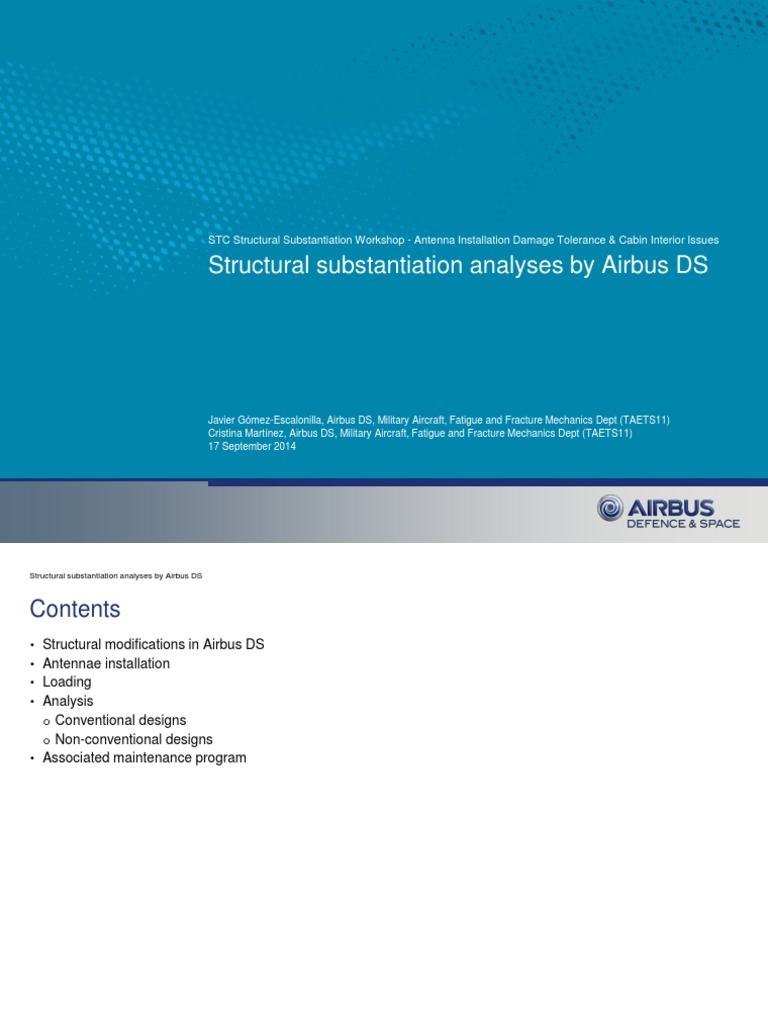 STC Structural Substantiation Workshop - Antenna Installation Damage Tolerance & Cabin Interior Issues

Structural substantiation analyses by Airbus DS

Javier Gómez-Escalonilla, Airbus DS, Military Aircraft, Fatigue and Fracture Mechanics Dept (TAETS11)
Cristina Martínez, Airbus DS, Military Aircraft, Fatigue and Fracture Mechanics Dept (TAETS11)
17 September 2014

AIRBUS
DEFENCE & SPACE

Structural substantiation analyses by Airbus DS

Contents

• Structural modifications in Airbus DS
• Antennae installation
• Loading
• Analysis
o Conventional designs
o Non-conventional designs
• Associated maintenance program